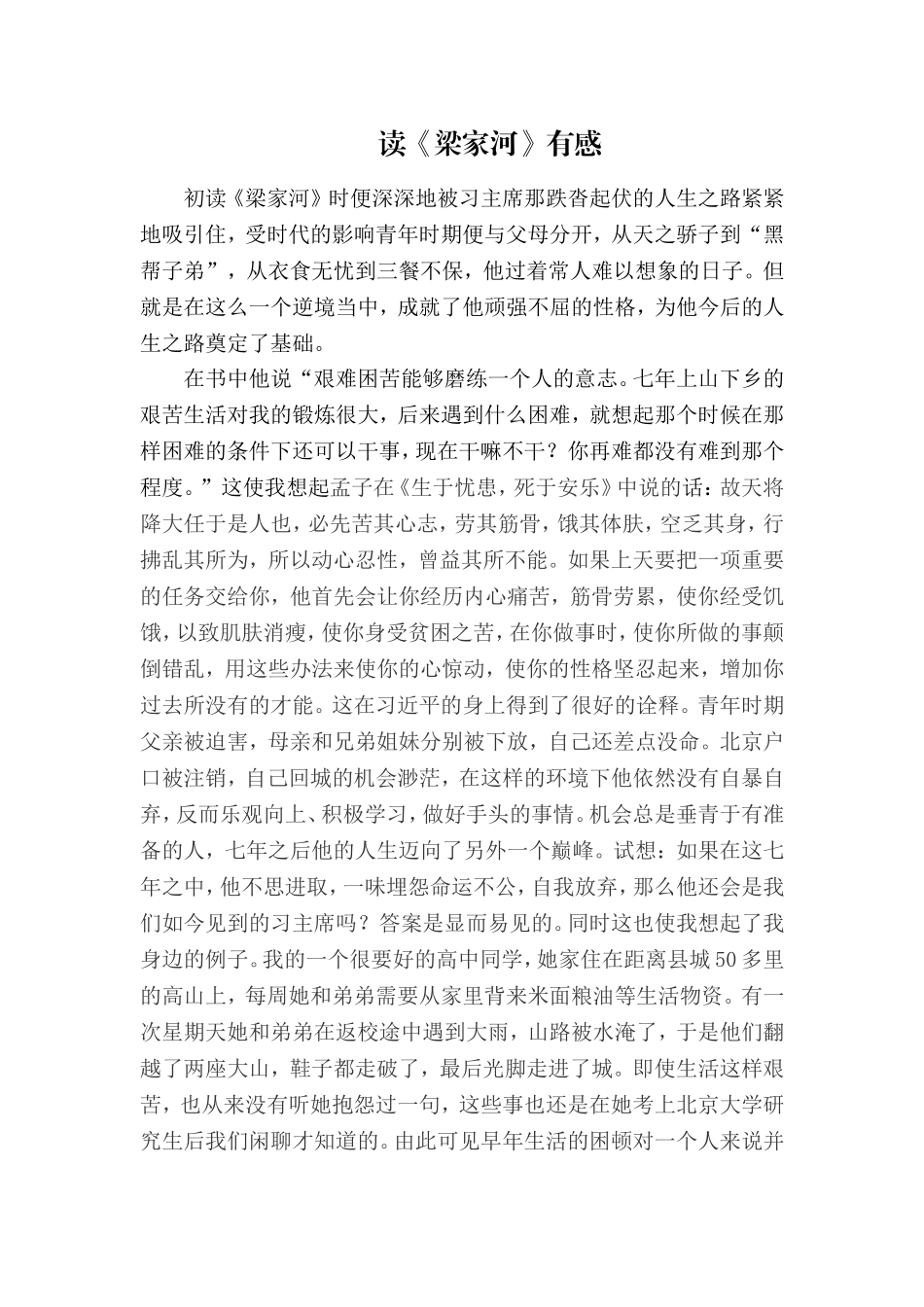 读《梁家河》有感

初读《梁家河》时便深深地被习主席那跌沓起伏的人生之路紧紧地吸引住，受时代的影响青年时期便与父母分开，从天之骄子到“黑帮子弟”，从衣食无忧到三餐不保，他过着常人难以想象的日子。但就是在这么一个逆境当中，成就了他顽强不屈的性格，为他今后的人生之路奠定了基础。

在书中他说“艰难困苦能够磨练一个人的意志。七年上山下乡的艰苦生活对我的锻炼很大，后来遇到什么困难，就想起那个时候在那样困难的条件下还可以干事，现在干嘛不干？你再难都没有难到那个程度。”这使我想起孟子在《生于忧患，死于安乐》中说的话：故天将降大任于是人也，必先苦其心志，劳其筋骨，饿其体肤，空乏其身，行拂乱其所为，所以动心忍性，曾益其所不能。如果上天要把一项重要的任务交给你，他首先会让你经历内心痛苦，筋骨劳累，使你经受饥饿，以致肌肤消瘦，使你身受贫困之苦，在你做事时，使你所做的事颠倒错乱，用这些办法来使你的心惊动，使你的性格坚忍起来，增加你过去所没有的才能。这在习近平的身上得到了很好的诠释。青年时期父亲被迫害，母亲和兄弟姐妹分别被下放，自己还差点没命。北京户口被注销，自己回城的机会渺茫，在这样的环境下他依然没有自暴自弃，反而乐观向上、积极学习，做好手头的事情。机会总是垂青于有准备的人，七年之后他的人生迈向了另外一个巅峰。试想：如果在这七年之中，他不思进取，一味埋怨命运不公，自我放弃，那么他还会是我们如今见到的习主席吗？答案是显而易见的。同时这也使我想起了我身边的例子。我的一个很要好的高中同学，她家住在距离县城50多里的高山上，每周她和弟弟需要从家里背来米面粮油等生活物资。有一次星期天她和弟弟在返校途中遇到大雨，山路被水淹了，于是他们翻越了两座大山，鞋子都走破了，最后光脚走进了城。即使生活这样艰苦，也从来没有听她抱怨过一句，这些事也还是在她考上北京大学研究生后我们闲聊才知道的。由此可见早年生活的困顿对一个人来说并